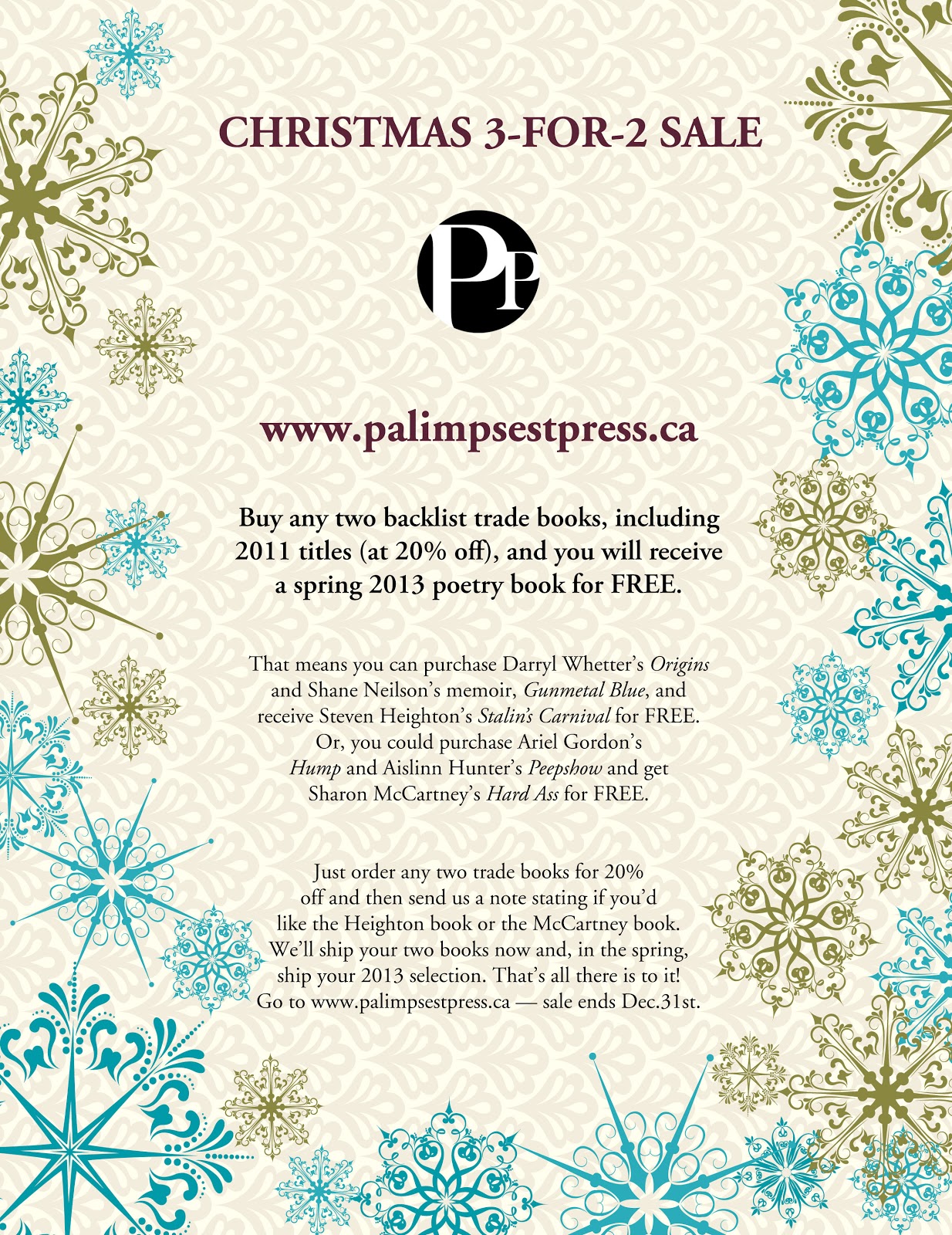 CHRISTMAS 3-FOR-2 SALE

PP

www.palimpsestpress.ca

Buy any two backlist trade books, including 2011 titles (at 20% off), and you will receive a spring 2013 poetry book for FREE.

That means you can purchase Darryl Whetter's Origins and Shane Neilson's memoir, Gunmetal Blue, and receive Steven Heighton's Stalin's Carnival for FREE. Or, you could purchase Ariel Gordon's Hump and Aislinn Hunter's Peepshow and get Sharon McCartney's Hard Ass for FREE.

Just order any two trade books for 20% off and then send us a note stating if you'd like the Heighton book or the McCartney book. We'll ship your two books now and, in the spring, ship your 2013 selection. That's all there is to it! Go to www.palimpsestpress.ca — sale ends Dec.31st.